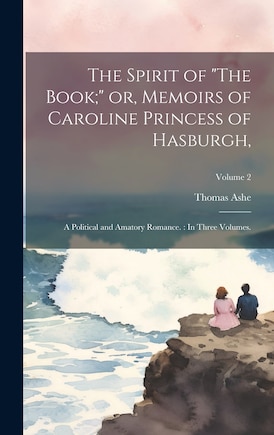 The Spirit of "The Book;" or, Memoirs of Caroline Princess of Hasburgh,

Volume 2

Thomas Ashe

A Political and Amatory Romance. : In Three Volumes.